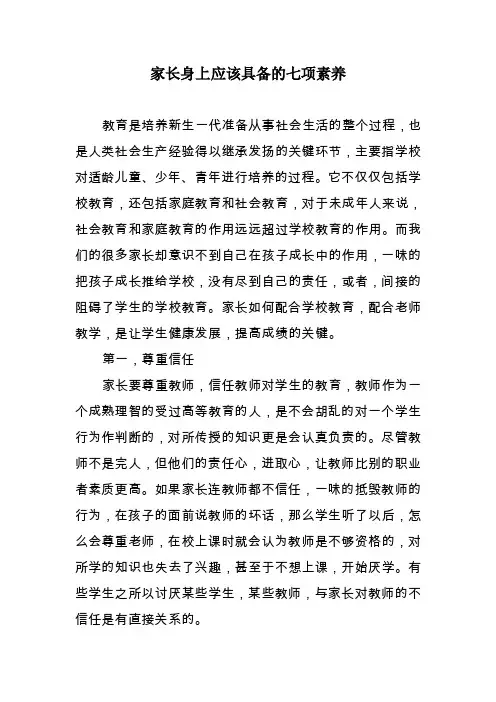 家长身上应该具备的七项素养

教育是培养新生一代准备从事社会生活的整个过程，也是人类社会生产经验得以继承发扬的关键环节，主要指学校对适龄儿童、少年、青年进行培养的过程。它不仅仅包括学校教育，还包括家庭教育和社会教育，对于未成年人来说，社会教育和家庭教育的作用远远超过学校教育的作用。而我们的很多家长却意识不到自己在孩子成长中的作用，一味的把孩子成长推给学校，没有尽到自己的责任，或者，间接的阻碍了学生的学校教育。家长如何配合学校教育，配合老师教学，是让学生健康发展，提高成绩的关键。

第一，尊重信任

家长要尊重教师，信任教师对学生的教育，教师作为一个成熟理智的受过高等教育的人，是不会胡乱的对一个学生行为作判断的，对所传授的知识更是会认真负责的。尽管教师不是完人，但他们的责任心，进取心，让教师比别的职业者素质更高。如果家长连教师都不信任，一味的抵毁教师的行为，在孩子的面前说教师的坏话，那么学生听了以后，怎么会尊重老师，在校上课时就会认为教师是不够资格的，对所学的知识也失去了兴趣，甚至于不想上课，开始厌学。有些学生之所以讨厌某些学生，某些教师，与家长对教师的不信任是有直接关系的。